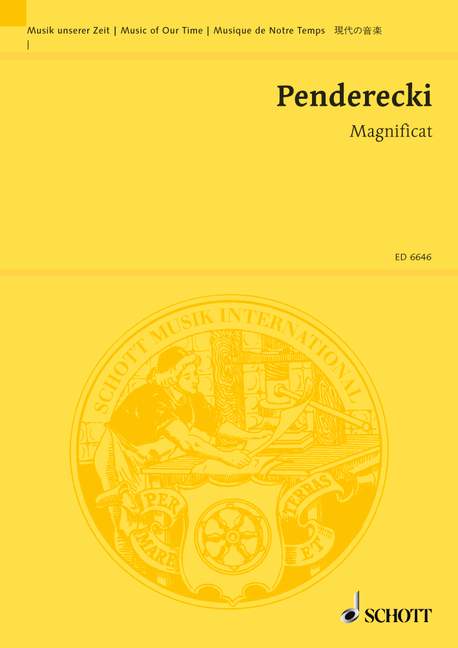 Musik unserer Zeit | Music of Our Time | Musique de Notre Temps 現代の音楽

Penderecki

Magnificat

ED 6646

SCHOTT MUSIK INTERNATIONAL

PER MARE ET TERRAS

SCHOTT